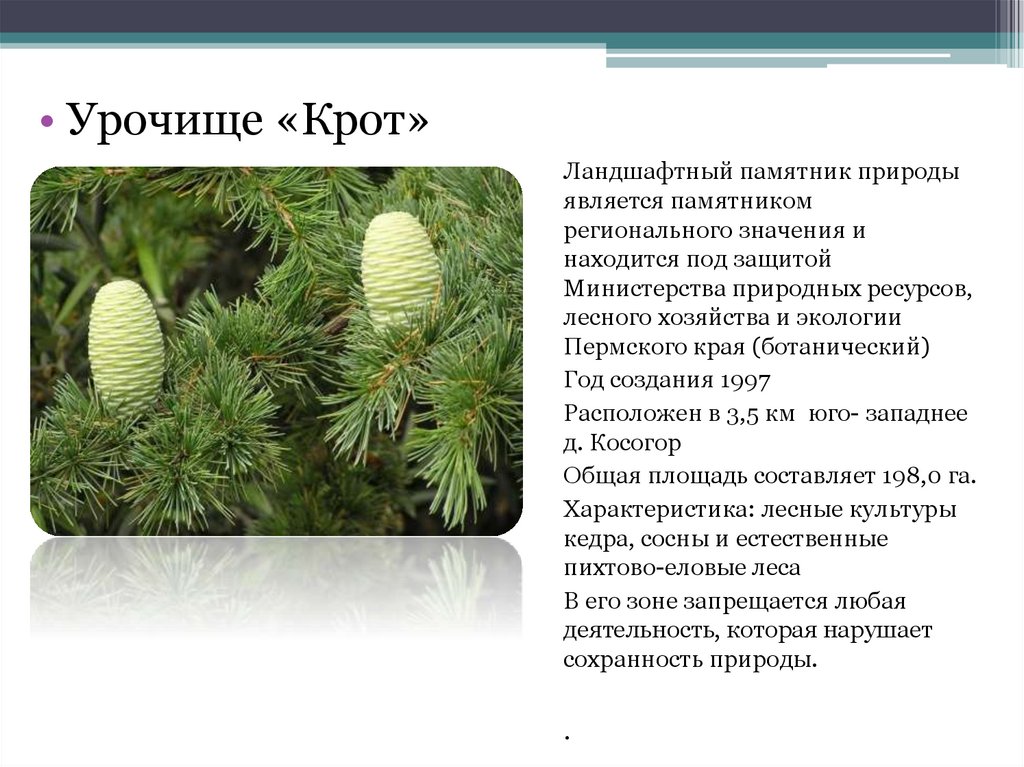 • Урочище «Крот»

Ландшафтный памятник природы является памятником регионального значения и находится под защитой Министерства природных ресурсов, лесного хозяйства и экологии Пермского края (ботанический)

Год создания 1997

Расположен в 3,5 км юго- западнее д. Косогор

Общая площадь составляет 198,0 га.

Характеристика: лесные культуры кедра, сосны и естественные пихтово-еловые леса

В его зоне запрещается любая деятельность, которая нарушает сохранность природы.

.